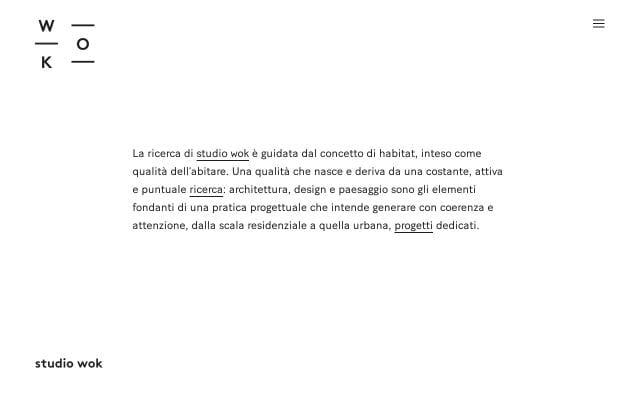 W O K

La ricerca di studio wok è guidata dal concetto di habitat, inteso come qualità dell'abitare. Una qualità che nasce e deriva da una costante, attiva e puntuale ricerca: architettura, design e paesaggio sono gli elementi fondanti di una pratica progettuale che intende generare con coerenza e attenzione, dalla scala residenziale a quella urbana, progetti dedicati.

studio wok